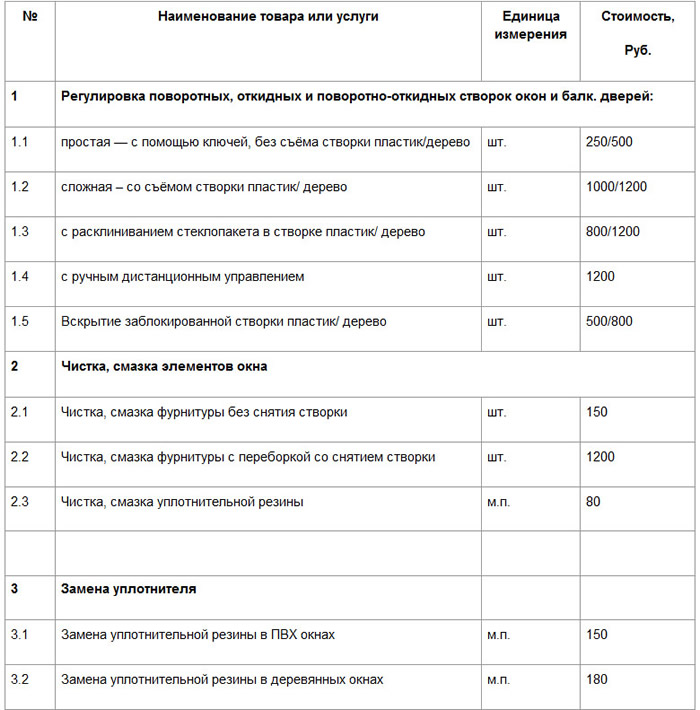 | № | Наименование товара или услуги | Единица измерения | Стоимость, Руб. |
|---|---|---|---|
| 1 | Регулировка поворотных, откидных и поворотно-откидных створок окон и балк. дверей: | | |
| 1.1 | простая — с помощью ключей, без съёма створки пластик/дерево | шт. | 250/500 |
| 1.2 | сложная – со съёмом створки пластик/ дерево | шт. | 1000/1200 |
| 1.3 | с расклиниванием стеклопакета в створке пластик/ дерево | шт. | 800/1200 |
| 1.4 | с ручным дистанционным управлением | шт. | 1200 |
| 1.5 | Вскрытие заблокированной створки пластик/ дерево | шт. | 500/800 |
| 2 | Чистка, смазка элементов окна | | |
| 2.1 | Чистка, смазка фурнитуры без снятия створки | шт. | 150 |
| 2.2 | Чистка, смазка фурнитуры с переборкой со снятием створки | шт. | 1200 |
| 2.3 | Чистка, смазка уплотнительной резины | м.п. | 80 |
| | | | |
| 3 | Замена уплотнителя | | |
| 3.1 | Замена уплотнительной резины в ПВХ окнах | м.п. | 150 |
| 3.2 | Замена уплотнительной резины в деревянных окнах | м.п. | 180 |